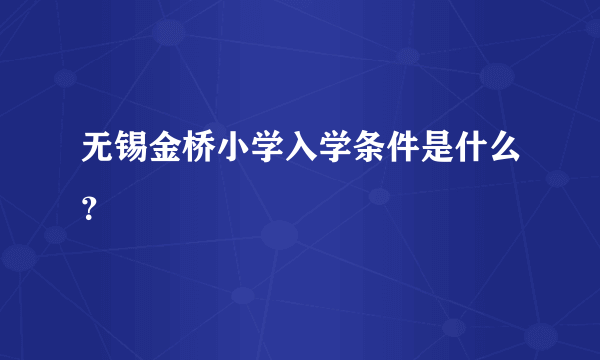 无锡金桥小学入学条件是什么？